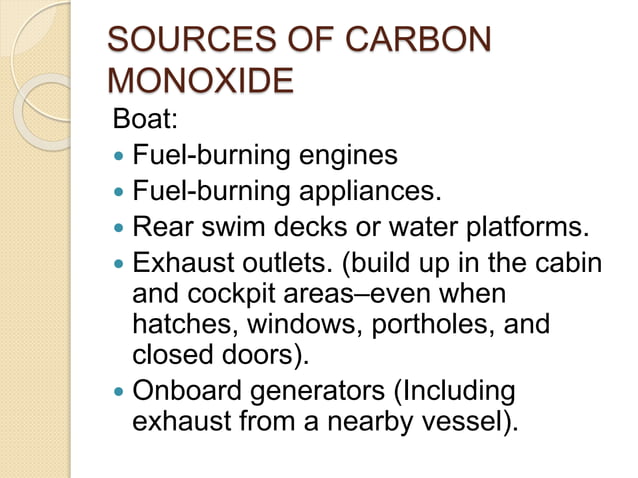 SOURCES OF CARBON MONOXIDE

Boat:

- Fuel-burning engines
- Fuel-burning appliances.
- Rear swim decks or water platforms.
- Exhaust outlets. (build up in the cabin and cockpit areas–even when hatches, windows, portholes, and closed doors).
- Onboard generators (Including exhaust from a nearby vessel).